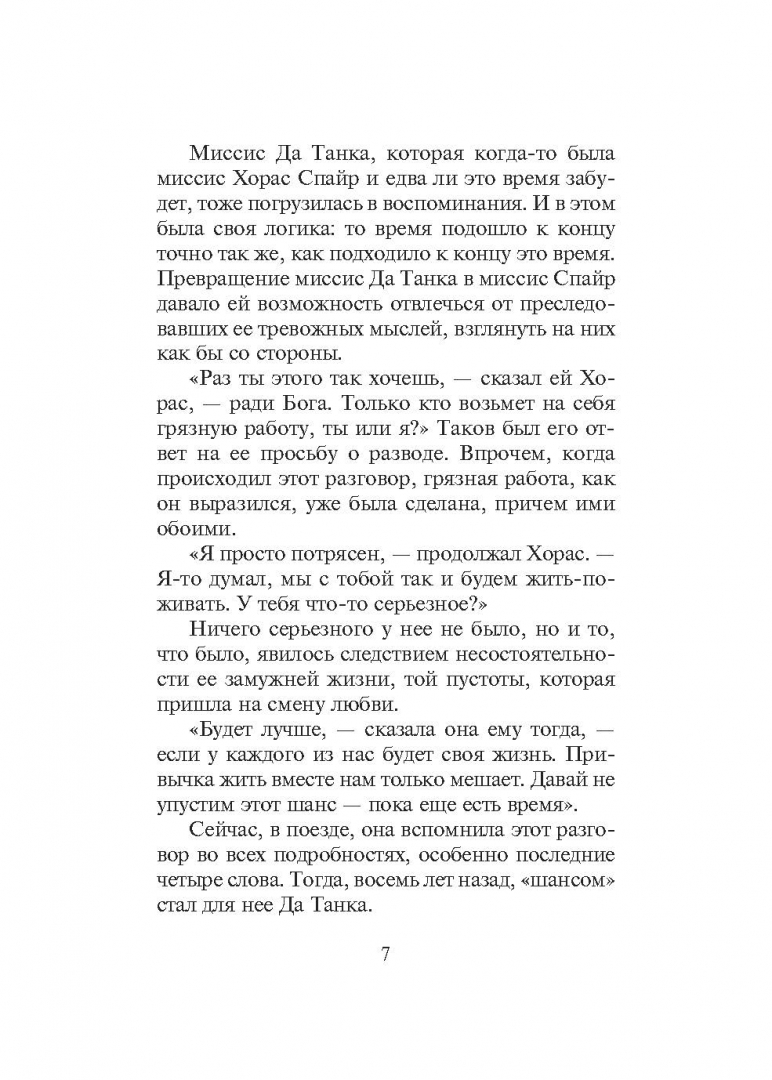 Миссис Да Танка, которая когда-то была миссис Хорас Спайр и едва ли это время забудет, тоже погрузилась в воспоминания. И в этом была своя логика: то время подошло к концу точно так же, как подходило к концу это время. Превращение миссис Да Танка в миссис Спайр давало ей возможность отвлечься от преследовавших ее тревожных мыслей, взглянуть на них как бы со стороны.

«Раз ты этого так хочешь, — сказал ей Хорас, — ради Бога. Только кто возьмет на себя грязную работу, ты или я?» Таков был его ответ на ее просьбу о разводе. Впрочем, когда происходил этот разговор, грязная работа, как он выразился, уже была сделана, причем ими обоими.

«Я просто потрясен, — продолжал Хорас. — Я-то думал, мы с тобой так и будем жить-поживать. У тебя что-то серьезное?»

Ничего серьезного у нее не было, но и то, что было, явилось следствием несостоятельности ее замужней жизни, той пустоты, которая пришла на смену любви.

«Будет лучше, — сказала она ему тогда, — если у каждого из нас будет своя жизнь. Привычка жить вместе нам только мешает. Давай не упустим этот шанс — пока еще есть время».

Сейчас, в поезде, она вспомнила этот разговор во всех подробностях, особенно последние четыре слова. Тогда, восемь лет назад, «шансом» стал для нее Да Танка.

7